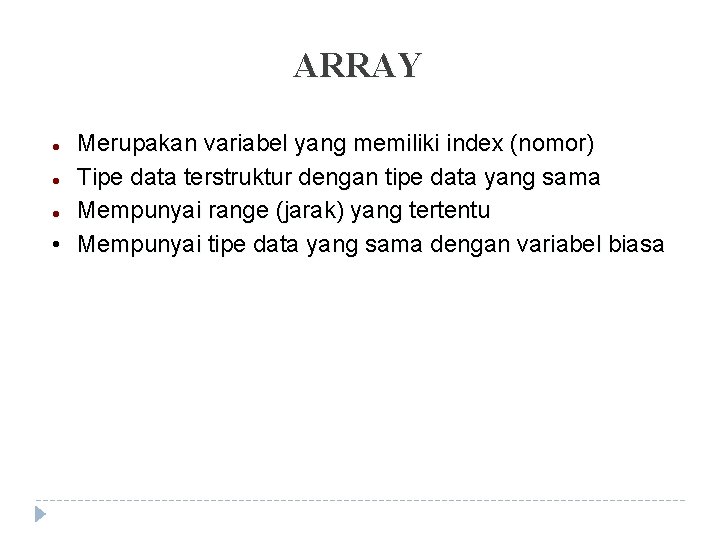 ARRAY

- Merupakan variabel yang memiliki index (nomor)
- Tipe data terstruktur dengan tipe data yang sama
- Mempunyai range (jarak) yang tertentu
- Mempunyai tipe data yang sama dengan variabel biasa